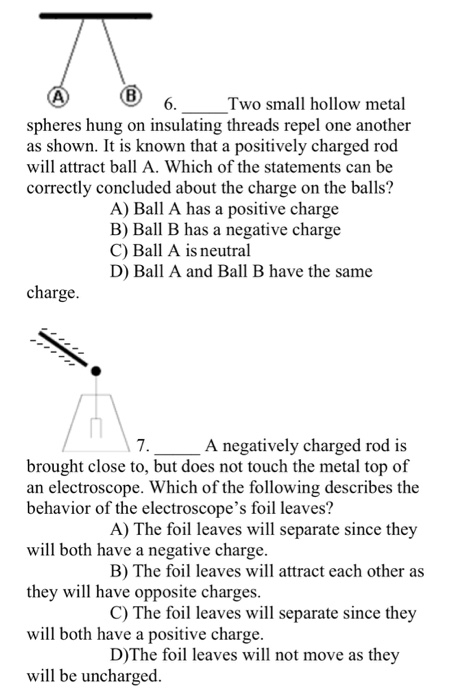 A B 6. _____Two small hollow metal spheres hung on insulating threads repel one another as shown. It is known that a positively charged rod will attract ball A. Which of the statements can be correctly concluded about the charge on the balls?

A) Ball A has a positive charge
B) Ball B has a negative charge
C) Ball A is neutral
D) Ball A and Ball B have the same charge.

7. _____ A negatively charged rod is brought close to, but does not touch the metal top of an electroscope. Which of the following describes the behavior of the electroscope's foil leaves?

A) The foil leaves will separate since they will both have a negative charge.
B) The foil leaves will attract each other as they will have opposite charges.
C) The foil leaves will separate since they will both have a positive charge.
D)The foil leaves will not move as they will be uncharged.